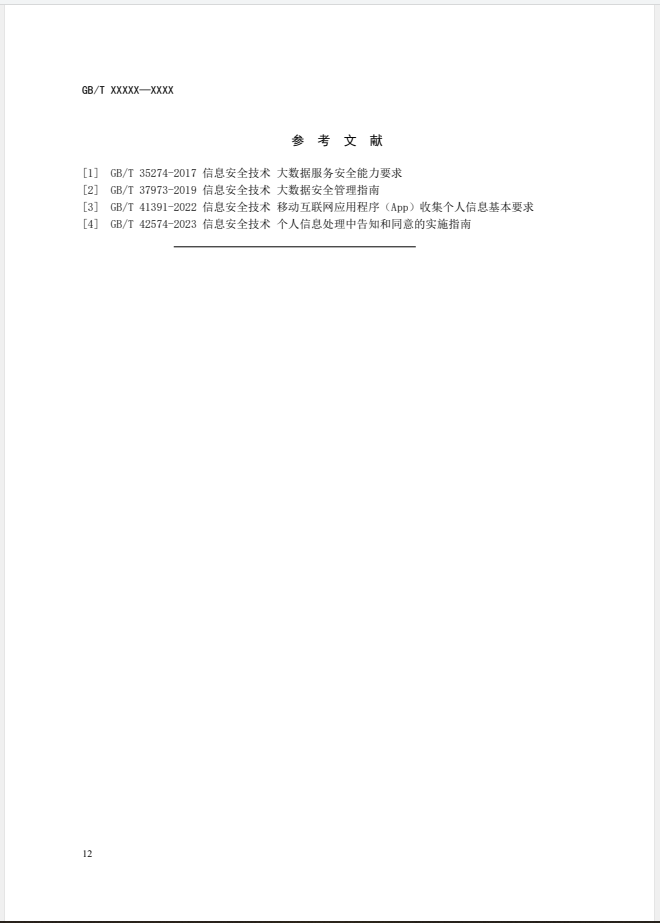 GB/T XXXXX—XXXX

参 考 文 献

[1] GB/T 35274-2017 信息安全技术 大数据服务安全能力要求
[2] GB/T 37973-2019 信息安全技术 大数据安全管理指南
[3] GB/T 41391-2022 信息安全技术 移动互联网应用程序（App）收集个人信息基本要求
[4] GB/T 42574-2023 信息安全技术 个人信息处理中告知和同意的实施指南

12